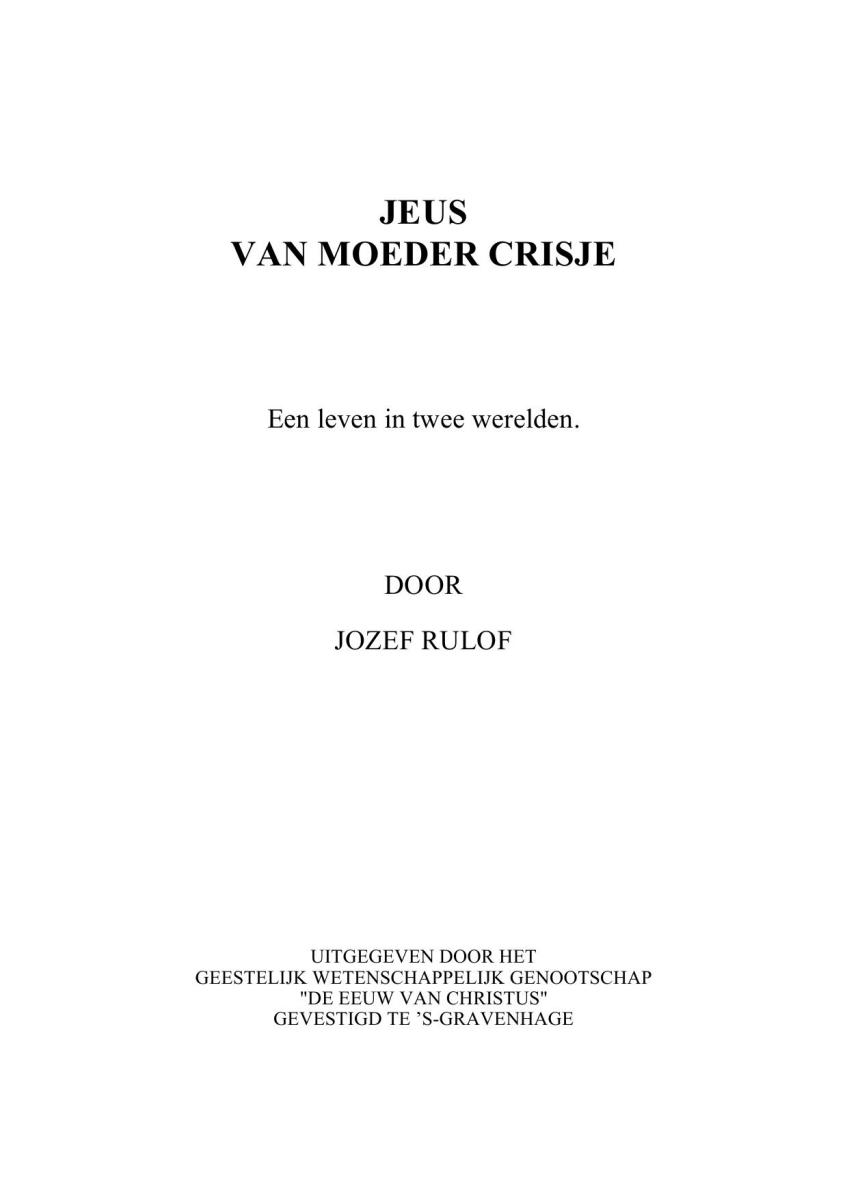 JEUS
VAN MOEDER CRISJE

Een leven in twee werelden.

DOOR

JOZEF RULOF

UITGEGEVEN DOOR HET
GEESTELIJK WETENSCHAPPELIJK GENOOTSCHAP
"DE EEUW VAN CHRISTUS"
GEVESTIGD TE 'S-GRAVENHAGE